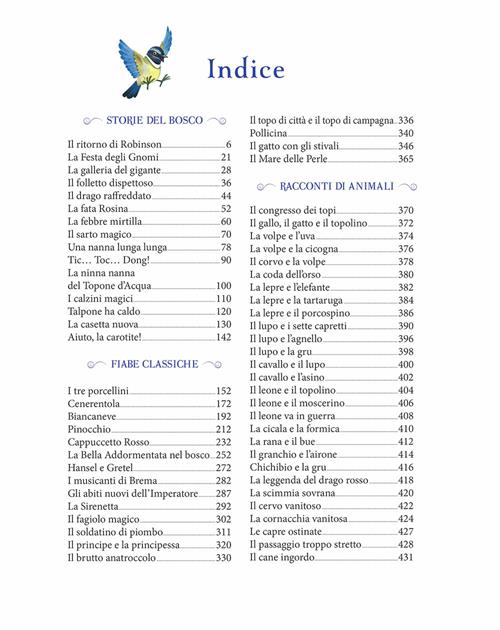 Indice

STORIE DEL BOSCO

Il ritorno di Robinson 6
La Festa degli Gnomi 21
La galleria del gigante 28
Il folletto dispettoso 36
Il drago raffreddato 44
La fata Rosina 52
La febbre mirtilla 60
Il sarto magico 70
Una nanna lunga lunga 78
Tic… Toc… Dong! 90
La ninna nanna del Topone d'Acqua 100
I calzini magici 110
Talpone ha caldo 120
La casetta nuova 130
Aiuto, la carotite! 142

FIABE CLASSICHE

I tre porcellini 152
Cenerentola 172
Biancaneve 192
Pinocchio 212
Cappuccetto Rosso 232
La Bella Addormentata nel bosco 252
Hansel e Gretel 272
I musicanti di Brema 282
Gli abiti nuovi dell'Imperatore 287
La Sirenetta 292
Il fagiolo magico 302
Il soldatino di piombo 311
Il principe e la principessa 320
Il brutto anatroccolo 330
Il topo di città e il topo di campagna 336
Pollicina 340
Il gatto con gli stivali 346
Il Mare delle Perle 365

RACCONTI DI ANIMALI

Il congresso dei topi 370
Il gallo, il gatto e il topolino 372
La volpe e l'uva 374
La volpe e la cicogna 376
Il corvo e la volpe 378
La coda dell'orso 380
La lepre e l'elefante 382
La lepre e la tartaruga 384
La lepre e il porcospino 386
Il lupo e i sette capretti 390
Il lupo e l'agnello 396
Il lupo e la gru 398
Il cavallo e il lupo 400
Il cavallo e l'asino 402
Il leone e il topolino 404
Il leone e il moscerino 406
Il leone va in guerra 408
La cicala e la formica 410
La rana e il bue 412
Il granchio e l'airone 414
Chichibio e la gru 416
La leggenda del drago rosso 418
La scimmia sovrana 420
Il cervo vanitoso 422
La cornacchia vanitosa 424
Le capre ostinate 427
Il passaggio troppo stretto 428
Il cane ingordo 431